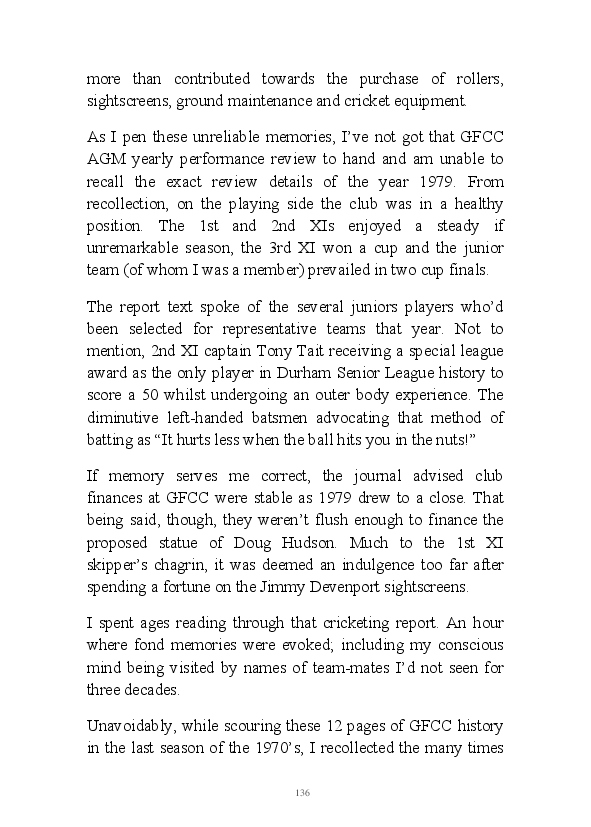 more than contributed towards the purchase of rollers, sightscreens, ground maintenance and cricket equipment.

As I pen these unreliable memories, I've not got that GFCC AGM yearly performance review to hand and am unable to recall the exact review details of the year 1979. From recollection, on the playing side the club was in a healthy position. The 1st and 2nd XIs enjoyed a steady if unremarkable season, the 3rd XI won a cup and the junior team (of whom I was a member) prevailed in two cup finals.

The report text spoke of the several juniors players who'd been selected for representative teams that year. Not to mention, 2nd XI captain Tony Tait receiving a special league award as the only player in Durham Senior League history to score a 50 whilst undergoing an outer body experience. The diminutive left-handed batsmen advocating that method of batting as "It hurts less when the ball hits you in the nuts!"

If memory serves me correct, the journal advised club finances at GFCC were stable as 1979 drew to a close. That being said, though, they weren't flush enough to finance the proposed statue of Doug Hudson. Much to the 1st XI skipper's chagrin, it was deemed an indulgence too far after spending a fortune on the Jimmy Devenport sightscreens.

I spent ages reading through that cricketing report. An hour where fond memories were evoked; including my conscious mind being visited by names of team-mates I'd not seen for three decades.

Unavoidably, while scouring these 12 pages of GFCC history in the last season of the 1970's, I recollected the many times

136